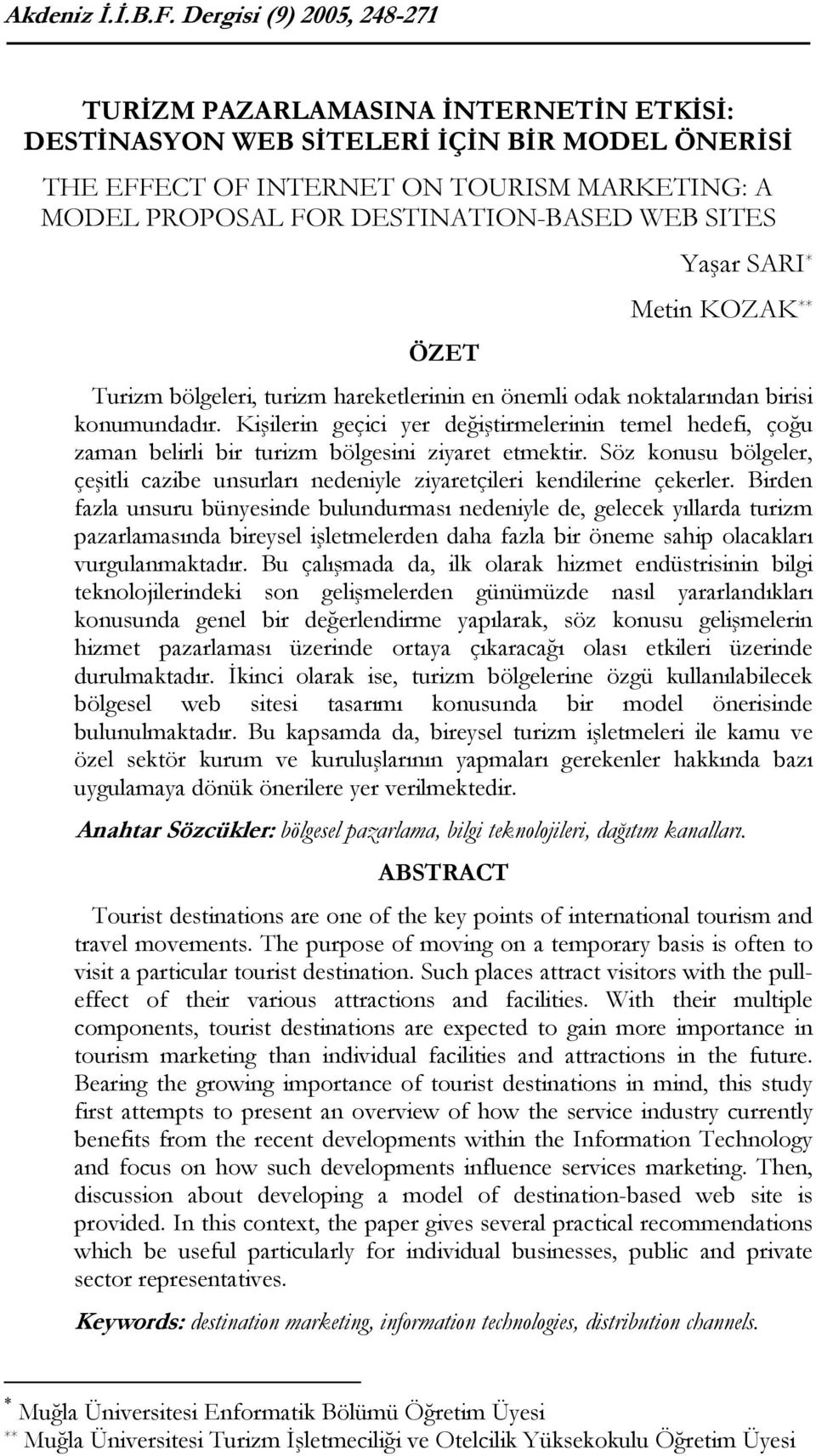 Akdeniz İ.İ.B.F. Dergisi (9) 2005, 248-271

TURİZM PAZARLAMASINA İNTERNETİN ETKİSİ: DESTİNASYON WEB SİTELERİ İÇİN BİR MODEL ÖNERİSİ

THE EFFECT OF INTERNET ON TOURISM MARKETING: A MODEL PROPOSAL FOR DESTINATION-BASED WEB SITES

Yaşar SARI*

Metin KOZAK**

ÖZET

Turizm bölgeleri, turizm hareketlerinin en önemli odak noktalarından birisi konumundadır. Kişilerin geçici yer değiştirmelerinin temel hedefi, çoğu zaman belirli bir turizm bölgesini ziyaret etmektir. Söz konusu bölgeler, çeşitli cazibe unsurları nedeniyle ziyaretçileri kendilerine çekerler. Birden fazla unsuru bünyesinde bulundurması nedeniyle de, gelecek yıllarda turizm pazarlamasında bireysel işletmelerden daha fazla bir öneme sahip olacakları vurgulanmaktadır. Bu çalışmada da, ilk olarak hizmet endüstrisinin bilgi teknolojilerindeki son gelişmelerden günümüzde nasıl yararlandıkları konusunda genel bir değerlendirme yapılarak, söz konusu gelişmelerin hizmet pazarlaması üzerinde ortaya çıkaracağı olası etkileri üzerinde durulmaktadır. İkinci olarak ise, turizm bölgelerine özgü kullanılabilecek bölgesel web sitesi tasarımı konusunda bir model önerisinde bulunulmaktadır. Bu kapsamda da, bireysel turizm işletmeleri ile kamu ve özel sektör kurum ve kuruluşlarının yapmaları gerekenler hakkında bazı uygulamaya dönük önerilere yer verilmektedir.

Anahtar Sözcükler: bölgesel pazarlama, bilgi teknolojileri, dağıtım kanalları.

ABSTRACT

Tourist destinations are one of the key points of international tourism and travel movements. The purpose of moving on a temporary basis is often to visit a particular tourist destination. Such places attract visitors with the pull-effect of their various attractions and facilities. With their multiple components, tourist destinations are expected to gain more importance in tourism marketing than individual facilities and attractions in the future. Bearing the growing importance of tourist destinations in mind, this study first attempts to present an overview of how the service industry currently benefits from the recent developments within the Information Technology and focus on how such developments influence services marketing. Then, discussion about developing a model of destination-based web site is provided. In this context, the paper gives several practical recommendations which be useful particularly for individual businesses, public and private sector representatives.

Keywords: destination marketing, information technologies, distribution channels.

* Muğla Üniversitesi Enformatik Bölümü Öğretim Üyesi
** Muğla Üniversitesi Turizm İşletmeciliği ve Otelcilik Yüksekokulu Öğretim Üyesi